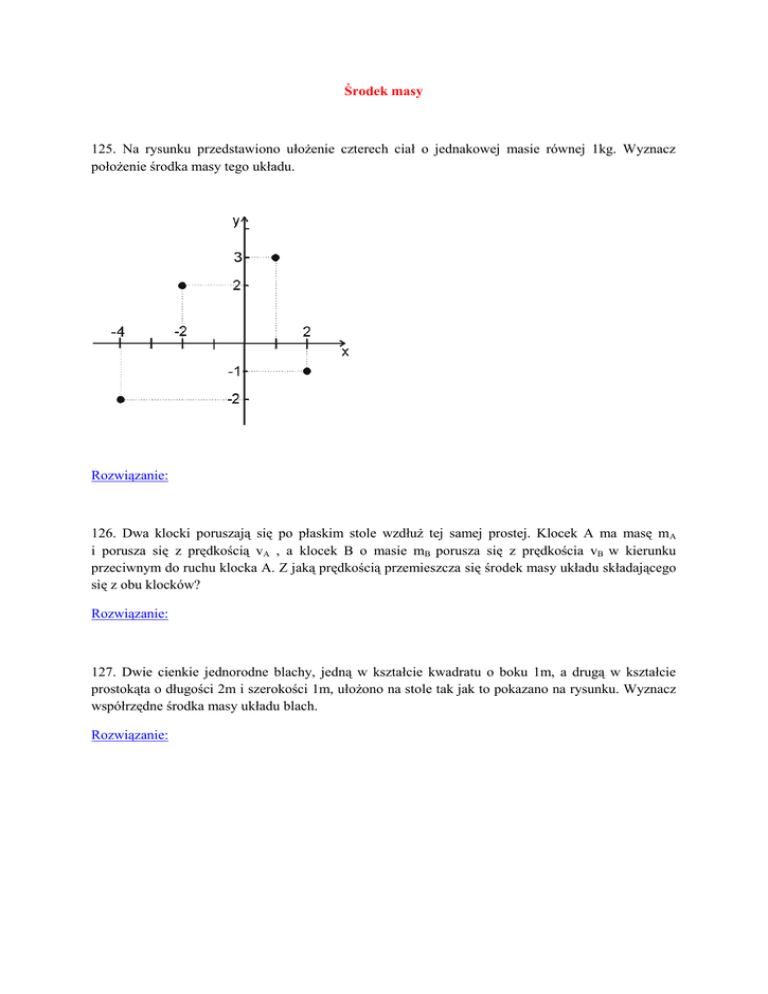 Środek masy

125. Na rysunku przedstawiono ułożenie czterech ciał o jednakowej masie równej 1kg. Wyznacz położenie środka masy tego układu.

y
3
2
-4
-2
2
x
-1
-2

Rozwiązanie:

126. Dwa klocki poruszają się po płaskim stole wzdłuż tej samej prostej. Klocek A ma masę $m_A$ i porusza się z prędkością $v_A$ , a klocek B o masie $m_B$ porusza się z prędkościa $v_B$ w kierunku przeciwnym do ruchu klocka A. Z jaką prędkością przemieszcza się środek masy układu składającego się z obu klocków?

Rozwiązanie:

127. Dwie cienkie jednorodne blachy, jedną w kształcie kwadratu o boku 1m, a drugą w kształcie prostokąta o długości 2m i szerokości 1m, ułożono na stole tak jak to pokazano na rysunku. Wyznacz współrzędne środka masy układu blach.

Rozwiązanie: